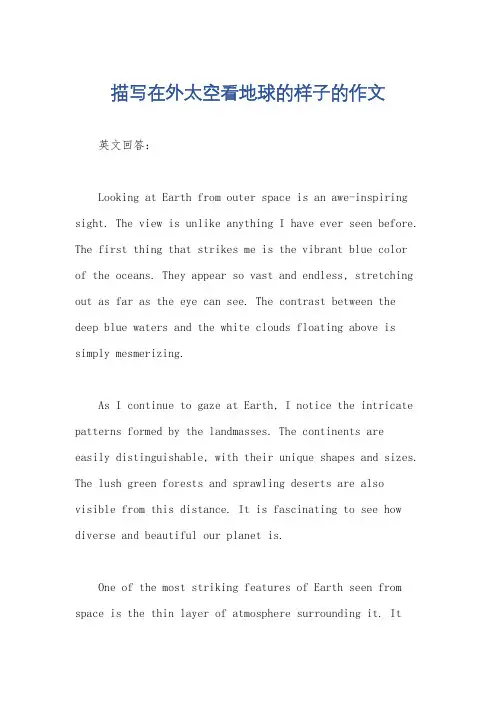 描写在外太空看地球的样子的作文

英文回答：

Looking at Earth from outer space is an awe-inspiring sight. The view is unlike anything I have ever seen before. The first thing that strikes me is the vibrant blue color of the oceans. They appear so vast and endless, stretching out as far as the eye can see. The contrast between the deep blue waters and the white clouds floating above is simply mesmerizing.

As I continue to gaze at Earth, I notice the intricate patterns formed by the landmasses. The continents are easily distinguishable, with their unique shapes and sizes. The lush green forests and sprawling deserts are also visible from this distance. It is fascinating to see how diverse and beautiful our planet is.

One of the most striking features of Earth seen from space is the thin layer of atmosphere surrounding it. It